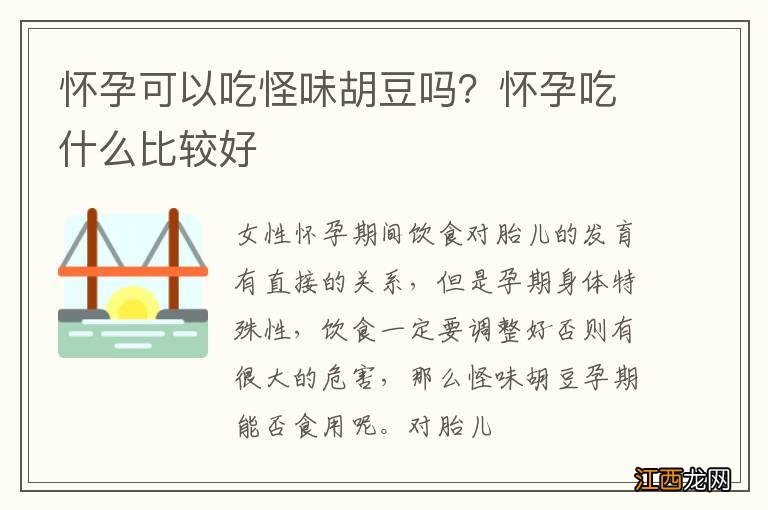 怀孕可以吃怪味胡豆吗？怀孕吃什么比较好

女性怀孕期间饮食对胎儿的发育有直接的关系，但是孕期身体特殊性，饮食一定要调整好否则有很大的危害，那么怪味胡豆孕期能否食用呢。对胎儿

江西龙网